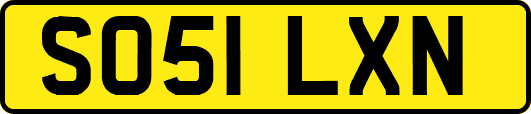 SO51 LXN